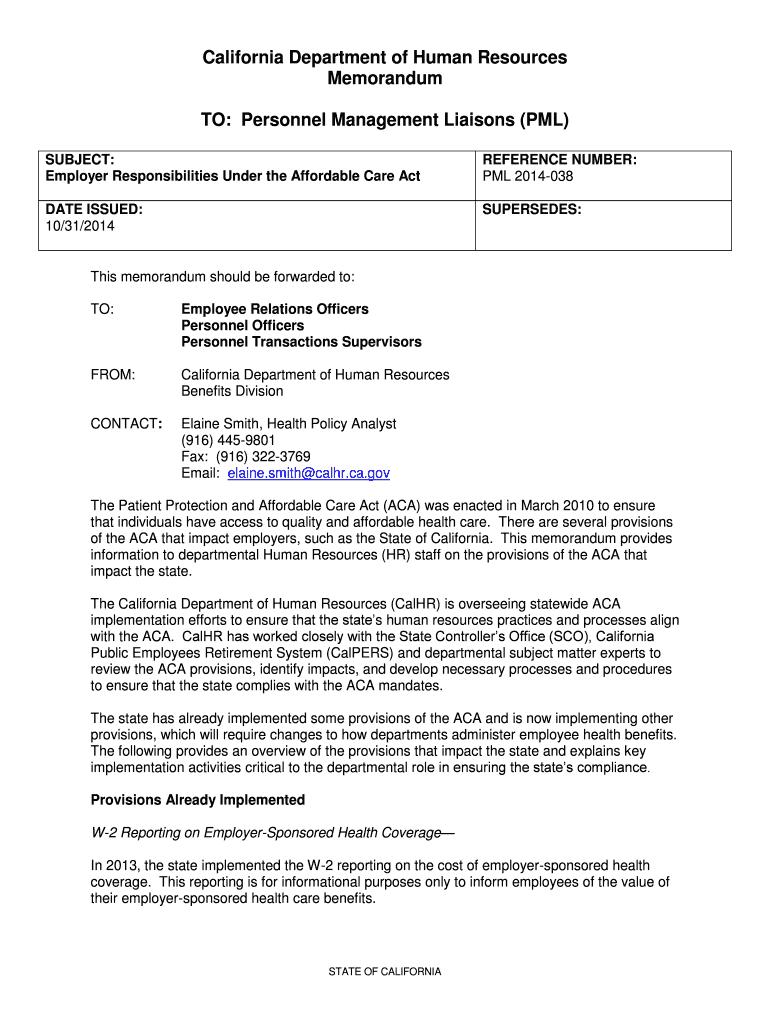 California Department of Human Resources
Memorandum

TO: Personnel Management Liaisons (PML)

| SUBJECT: Employer Responsibilities Under the Affordable Care Act | REFERENCE NUMBER: PML 2014-038 |
|---|---|
| DATE ISSUED: 10/31/2014 | SUPERSEDES: |

This memorandum should be forwarded to:

TO: Employee Relations Officers
Personnel Officers
Personnel Transactions Supervisors

FROM: California Department of Human Resources
Benefits Division

CONTACT: Elaine Smith, Health Policy Analyst
(916) 445-9801
Fax: (916) 322-3769
Email: elaine.smith@calhr.ca.gov

The Patient Protection and Affordable Care Act (ACA) was enacted in March 2010 to ensure that individuals have access to quality and affordable health care. There are several provisions of the ACA that impact employers, such as the State of California. This memorandum provides information to departmental Human Resources (HR) staff on the provisions of the ACA that impact the state.

The California Department of Human Resources (CalHR) is overseeing statewide ACA implementation efforts to ensure that the state's human resources practices and processes align with the ACA. CalHR has worked closely with the State Controller's Office (SCO), California Public Employees Retirement System (CalPERS) and departmental subject matter experts to review the ACA provisions, identify impacts, and develop necessary processes and procedures to ensure that the state complies with the ACA mandates.

The state has already implemented some provisions of the ACA and is now implementing other provisions, which will require changes to how departments administer employee health benefits. The following provides an overview of the provisions that impact the state and explains key implementation activities critical to the departmental role in ensuring the state's compliance.

Provisions Already Implemented

W-2 Reporting on Employer-Sponsored Health Coverage—

In 2013, the state implemented the W-2 reporting on the cost of employer-sponsored health coverage. This reporting is for informational purposes only to inform employees of the value of their employer-sponsored health care benefits.

STATE OF CALIFORNIA